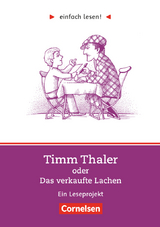 einfach lesen!

Timm Thaler
oder
Das verkaufte Lachen

Ein Leseprojekt

Cornelsen